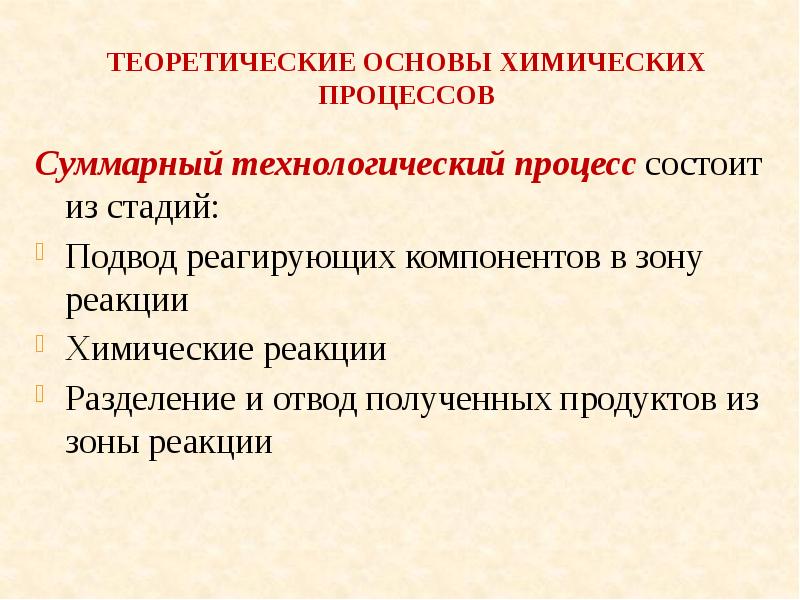 ТЕОРЕТИЧЕСКИЕ ОСНОВЫ ХИМИЧЕСКИХ ПРОЦЕССОВ

Суммарный технологический процесс состоит из стадий:

Подвод реагирующих компонентов в зону реакции

Химические реакции

Разделение и отвод полученных продуктов из зоны реакции